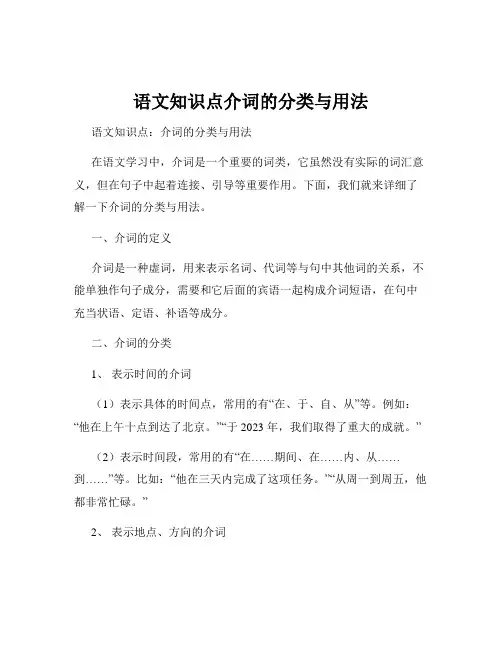 语文知识点介词的分类与用法

语文知识点：介词的分类与用法

在语文学习中，介词是一个重要的词类，它虽然没有实际的词汇意义，但在句子中起着连接、引导等重要作用。下面，我们就来详细了解一下介词的分类与用法。

一、介词的定义

介词是一种虚词，用来表示名词、代词等与句中其他词的关系，不能单独作句子成分，需要和它后面的宾语一起构成介词短语，在句中充当状语、定语、补语等成分。

二、介词的分类

1、 表示时间的介词

（1）表示具体的时间点，常用的有“在、于、自、从”等。例如：“他在上午十点到达了北京。”“于 2023 年，我们取得了重大的成就。”

（2）表示时间段，常用的有“在……期间、在……内、从……到……”等。比如：“他在三天内完成了这项任务。”“从周一到周五，他都非常忙碌。”

2、 表示地点、方向的介词